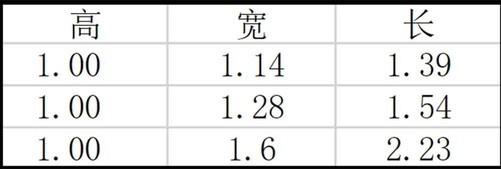 | 高 | 宽 | 长 |
|---|---|---|
| 1.00 | 1.14 | 1.39 |
| 1.00 | 1.28 | 1.54 |
| 1.00 | 1.6 | 2.23 |